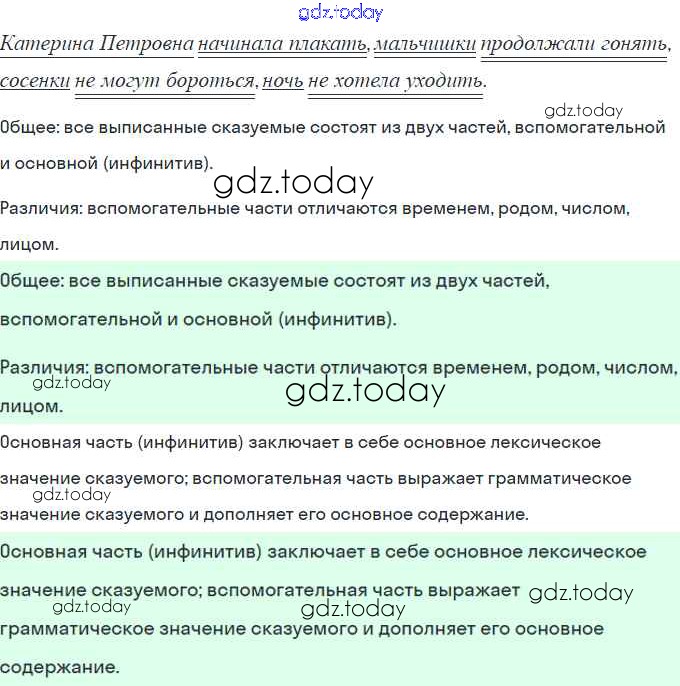 gdz.today

Катерина Петровна начинала плакать, мальчишки продолжали гонять, сосенки не могут бороться, ночь не хотела уходить.

gdz.today

Общее: все выписанные сказуемые состоят из двух частей, вспомогательной и основной (инфинитив).

gdz.today

Различия: вспомогательные части отличаются временем, родом, числом, лицом.

Общее: все выписанные сказуемые состоят из двух частей, вспомогательной и основной (инфинитив).

Различия: вспомогательные части отличаются временем, родом, числом, лицом.

gdz.today

gdz.today

Основная часть (инфинитив) заключает в себе основное лексическое значение сказуемого; вспомогательная часть выражает грамматическое значение сказуемого и дополняет его основное содержание.

gdz.today

Основная часть (инфинитив) заключает в себе основное лексическое значение сказуемого; вспомогательная часть выражает грамматическое значение сказуемого и дополняет его основное содержание.

gdz.today

gdz.today

gdz.today